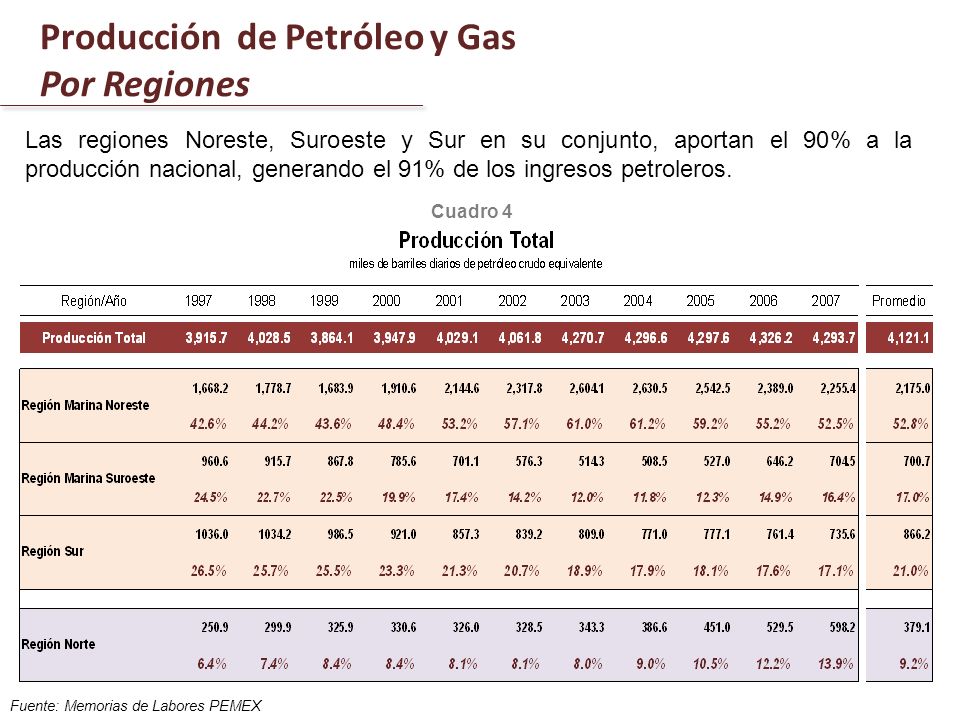 Producción de Petróleo y Gas
Por Regiones

Las regiones Noreste, Suroeste y Sur en su conjunto, aportan el 90% a la producción nacional, generando el 91% de los ingresos petroleros.

Cuadro 4
Producción Total
miles de barriles diarios de petróleo crudo equivalente

| Región/Año | 1997 | 1998 | 1999 | 2000 | 2001 | 2002 | 2003 | 2004 | 2005 | 2006 | 2007 | Promedio |
|---|---|---|---|---|---|---|---|---|---|---|---|---|
| Producción Total | 3,915.7 | 4,028.5 | 3,864.1 | 3,947.9 | 4,029.1 | 4,061.8 | 4,270.7 | 4,296.6 | 4,297.6 | 4,326.2 | 4,293.7 | 4,121.1 |
| Región Marina Noreste | 1,668.2 | 1,778.7 | 1,683.9 | 1,910.6 | 2,144.6 | 2,317.8 | 2,604.1 | 2,630.5 | 2,542.5 | 2,389.0 | 2,255.4 | 2,175.0 |
| | 42.6% | 44.2% | 43.6% | 48.4% | 53.2% | 57.1% | 61.0% | 61.2% | 59.2% | 55.2% | 52.5% | 52.8% |
| Región Marina Suroeste | 960.6 | 915.7 | 867.8 | 785.6 | 701.1 | 576.3 | 514.3 | 508.5 | 527.0 | 646.2 | 704.5 | 700.7 |
| | 24.5% | 22.7% | 22.5% | 19.9% | 17.4% | 14.2% | 12.0% | 11.8% | 12.3% | 14.9% | 16.4% | 17.0% |
| Región Sur | 1036.0 | 1034.2 | 986.5 | 921.0 | 857.3 | 839.2 | 809.0 | 771.0 | 777.1 | 761.4 | 735.6 | 866.2 |
| | 26.5% | 25.7% | 25.5% | 23.3% | 21.3% | 20.7% | 18.9% | 17.9% | 18.1% | 17.6% | 17.1% | 21.0% |
| Región Norte | 250.9 | 299.9 | 325.9 | 330.6 | 326.0 | 328.5 | 343.3 | 386.6 | 451.0 | 529.5 | 598.2 | 379.1 |
| | 6.4% | 7.4% | 8.4% | 8.4% | 8.1% | 8.1% | 8.0% | 9.0% | 10.5% | 12.2% | 13.9% | 9.2% |

Fuente: Memorias de Labores PEMEX